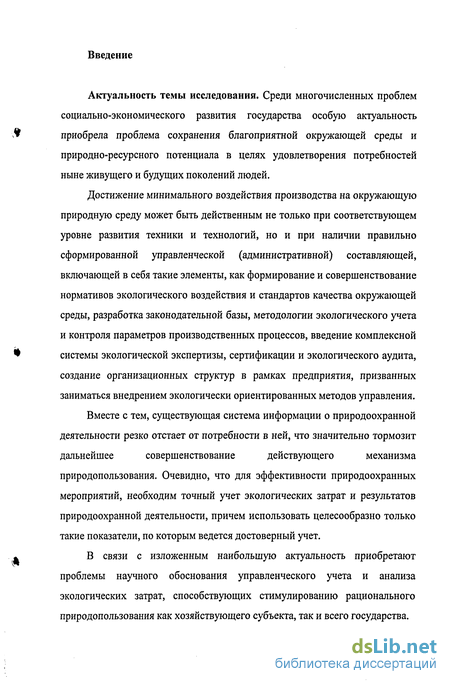 Введение

Актуальность темы исследования. Среди многочисленных проблем социально-экономического развития государства особую актуальность приобрела проблема сохранения благоприятной окружающей среды и природно-ресурсного потенциала в целях удовлетворения потребностей ныне живущего и будущих поколений людей.

Достижение минимального воздействия производства на окружающую природную среду может быть действенным не только при соответствующем уровне развития техники и технологий, но и при наличии правильно сформированной управленческой (административной) составляющей, включающей в себя такие элементы, как формирование и совершенствование нормативов экологического воздействия и стандартов качества окружающей среды, разработка законодательной базы, методологии экологического учета и контроля параметров производственных процессов, введение комплексной системы экологической экспертизы, сертификации и экологического аудита, создание организационных структур в рамках предприятия, призванных заниматься внедрением экологически ориентированных методов управления.

Вместе с тем, существующая система информации о природоохранной деятельности резко отстает от потребности в ней, что значительно тормозит дальнейшее совершенствование действующего механизма природопользования. Очевидно, что для эффективности природоохранных мероприятий, необходим точный учет экологических затрат и результатов природоохранной деятельности, причем использовать целесообразно только такие показатели, по которым ведется достоверный учет.

В связи с изложенным наибольшую актуальность приобретают проблемы научного обоснования управленческого учета и анализа экологических затрат, способствующих стимулированию рационального природопользования как хозяйствующего субъекта, так и всего государства.

dsLib.net
библиотека диссертаций